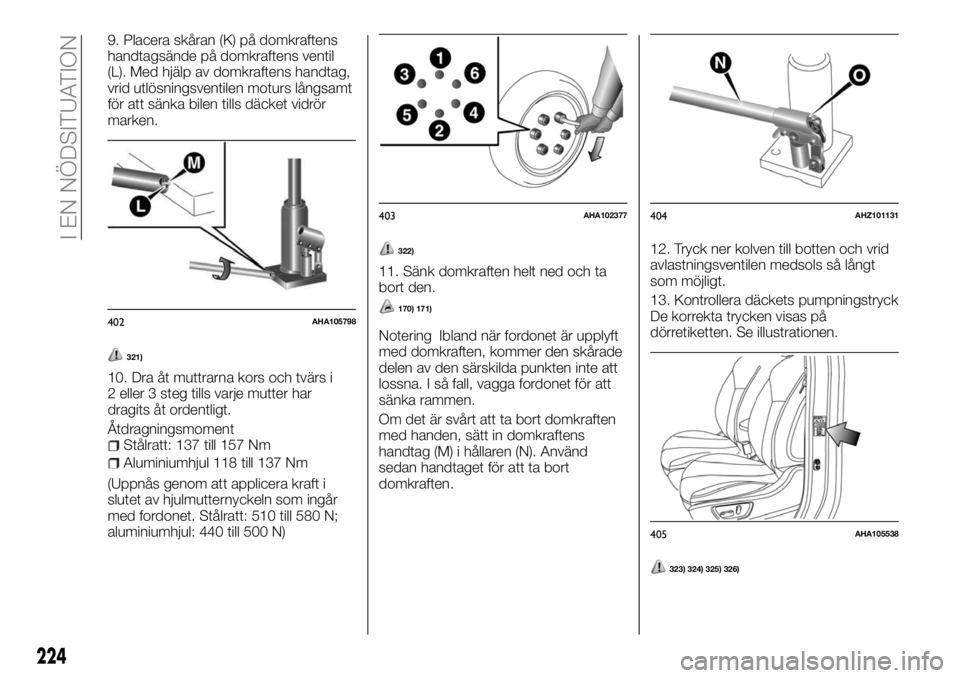 I EN NÖDSITUATION

9. Placera skåran (K) på domkraftens handtagsände på domkraftens ventil (L). Med hjälp av domkraftens handtag, vrid utlösningsventilen moturs långsamt för att sänka bilen tills däcket vidrör marken.

M
L

402 AHA105798

321)

10. Dra åt muttrarna kors och tvärs i 2 eller 3 steg tills varje mutter har dragits åt ordentligt.

Åtdragningsmoment
Stålratt: 137 till 157 Nm
Aluminiumhjul 118 till 137 Nm

(Uppnås genom att applicera kraft i slutet av hjulmutternyckeln som ingår med fordonet. Stålratt: 510 till 580 N; aluminiumhjul: 440 till 500 N)

1
3
6
5
4
2

403 AHA102377

322)

11. Sänk domkraften helt ned och ta bort den.

170) 171)

Notering Ibland när fordonet är upplyft med domkraften, kommer den skårade delen av den särskilda punkten inte att lossna. I så fall, vagga fordonet för att sänka rammen.

Om det är svårt att ta bort domkraften med handen, sätt in domkraftens handtag (M) i hållaren (N). Använd sedan handtaget för att ta bort domkraften.

N
O

404 AHZ101131

12. Tryck ner kolven till botten och vrid avlastningsventilen medsols så långt som möjligt.

13. Kontrollera däckets pumpningstryck De korrekta trycken visas på dörretiketten. Se illustrationen.

405 AHA105538

323) 324) 325) 326)

224

carmanualsonline.info